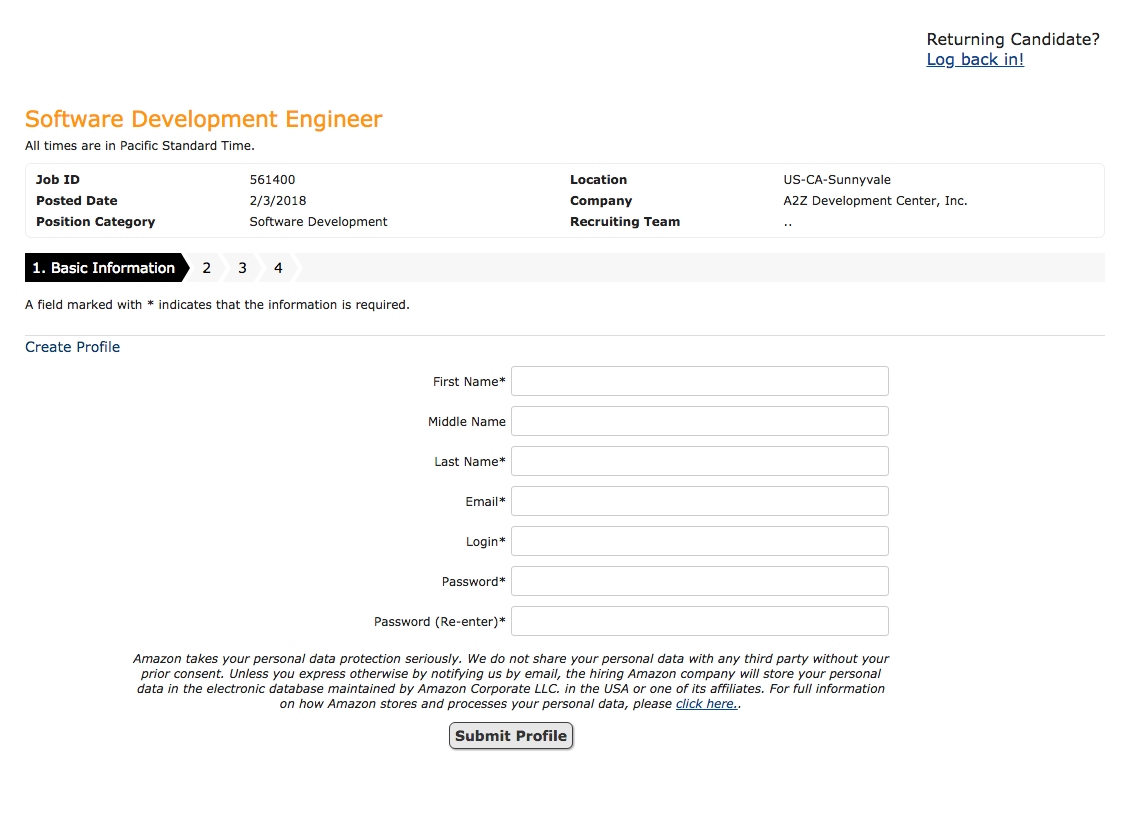 Returning Candidate?
Log back in!

Software Development Engineer

All times are in Pacific Standard Time.

| Job ID | 561400 | Location | US-CA-Sunnyvale |
|---|---|---|---|
| Posted Date | 2/3/2018 | Company | A2Z Development Center, Inc. |
| Position Category | Software Development | Recruiting Team | .. |

1. Basic Information 2 3 4

A field marked with * indicates that the information is required.

Create Profile

First Name*

Middle Name

Last Name*

Email*

Login*

Password*

Password (Re-enter)*

Amazon takes your personal data protection seriously. We do not share your personal data with any third party without your prior consent. Unless you express otherwise by notifying us by email, the hiring Amazon company will store your personal data in the electronic database maintained by Amazon Corporate LLC. in the USA or one of its affiliates. For full information on how Amazon stores and processes your personal data, please click here..

Submit Profile